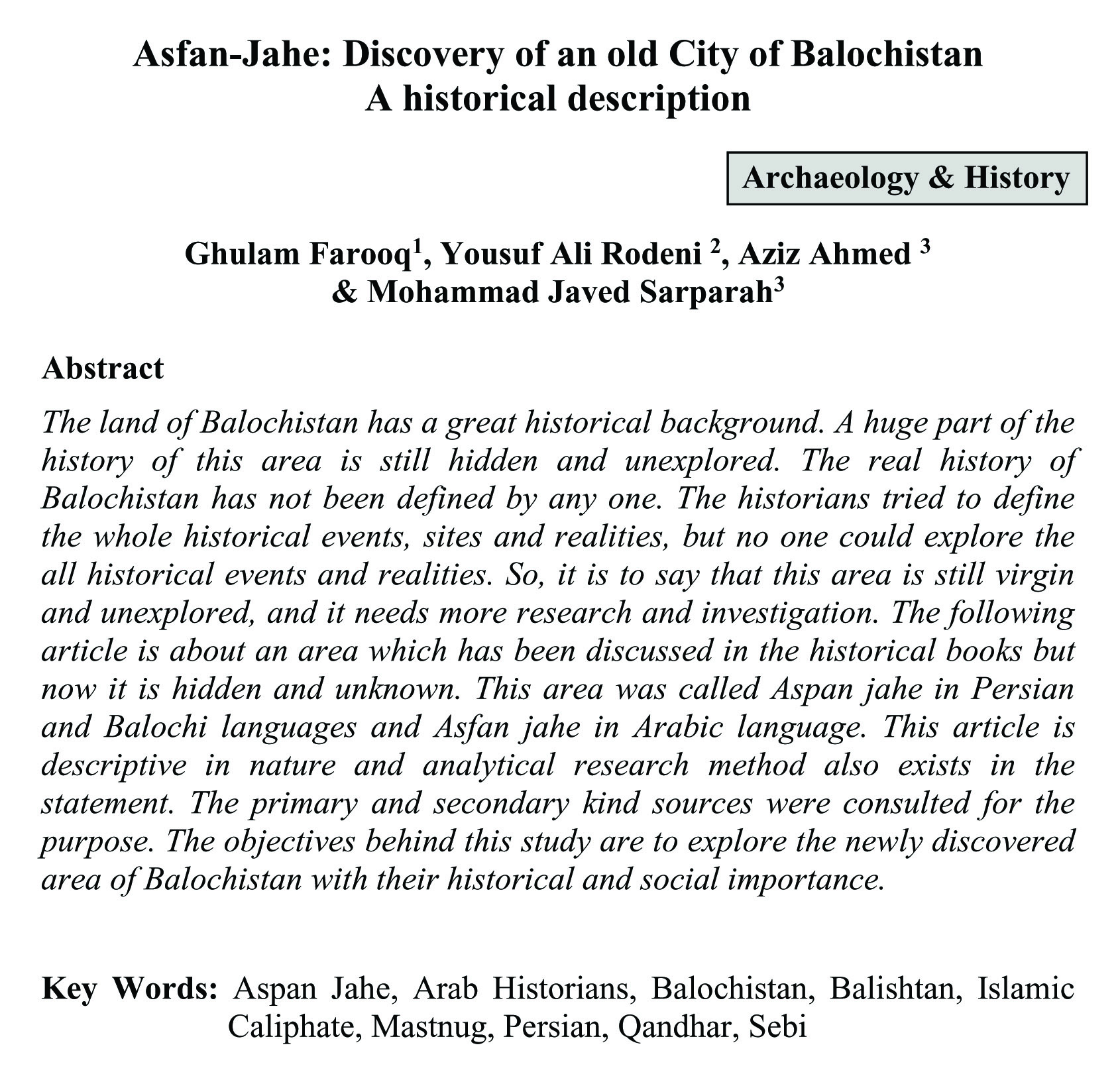 Asfan-Jahe: Discovery of an old City of Balochistan
A historical description

Archaeology & History

Ghulam Farooq$^1$, Yousuf Ali Rodeni $^2$, Aziz Ahmed $^3$
& Mohammad Javed Sarparah$^3$

Abstract

The land of Balochistan has a great historical background. A huge part of the history of this area is still hidden and unexplored. The real history of Balochistan has not been defined by any one. The historians tried to define the whole historical events, sites and realities, but no one could explore the all historical events and realities. So, it is to say that this area is still virgin and unexplored, and it needs more research and investigation. The following article is about an area which has been discussed in the historical books but now it is hidden and unknown. This area was called Aspan jahe in Persian and Balochi languages and Asfan jahe in Arabic language. This article is descriptive in nature and analytical research method also exists in the statement. The primary and secondary kind sources were consulted for the purpose. The objectives behind this study are to explore the newly discovered area of Balochistan with their historical and social importance.

Key Words: Aspan Jahe, Arab Historians, Balochistan, Balishtan, Islamic Caliphate, Mastnug, Persian, Qandhar, Sebi